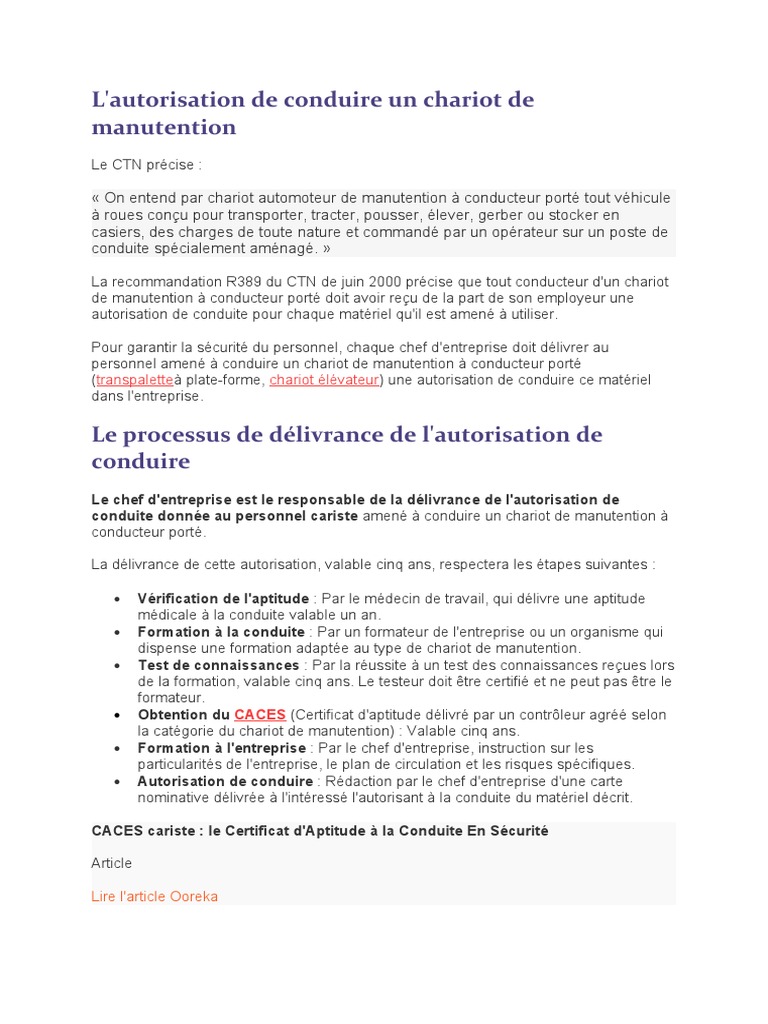 L'autorisation de conduire un chariot de manutention

Le CTN précise :

« On entend par chariot automoteur de manutention à conducteur porté tout véhicule à roues conçu pour transporter, tracter, pousser, élever, gerber ou stocker en casiers, des charges de toute nature et commandé par un opérateur sur un poste de conduite spécialement aménagé. »

La recommandation R389 du CTN de juin 2000 précise que tout conducteur d'un chariot de manutention à conducteur porté doit avoir reçu de la part de son employeur une autorisation de conduite pour chaque matériel qu'il est amené à utiliser.

Pour garantir la sécurité du personnel, chaque chef d'entreprise doit délivrer au personnel amené à conduire un chariot de manutention à conducteur porté (transpaletteà plate-forme, chariot élévateur) une autorisation de conduire ce matériel dans l'entreprise.

Le processus de délivrance de l'autorisation de conduire

Le chef d'entreprise est le responsable de la délivrance de l'autorisation de conduite donnée au personnel cariste amené à conduire un chariot de manutention à conducteur porté.

La délivrance de cette autorisation, valable cinq ans, respectera les étapes suivantes :

• Vérification de l'aptitude : Par le médecin de travail, qui délivre une aptitude médicale à la conduite valable un an.
• Formation à la conduite : Par un formateur de l'entreprise ou un organisme qui dispense une formation adaptée au type de chariot de manutention.
• Test de connaissances : Par la réussite à un test des connaissances reçues lors de la formation, valable cinq ans. Le testeur doit être certifié et ne peut pas être le formateur.
• Obtention du CACES (Certificat d'aptitude délivré par un contrôleur agréé selon la catégorie du chariot de manutention) : Valable cinq ans.
• Formation à l'entreprise : Par le chef d'entreprise, instruction sur les particularités de l'entreprise, le plan de circulation et les risques spécifiques.
• Autorisation de conduire : Rédaction par le chef d'entreprise d'une carte nominative délivrée à l'intéressé l'autorisant à la conduite du matériel décrit.

CACES cariste : le Certificat d'Aptitude à la Conduite En Sécurité

Article

Lire l'article Ooreka